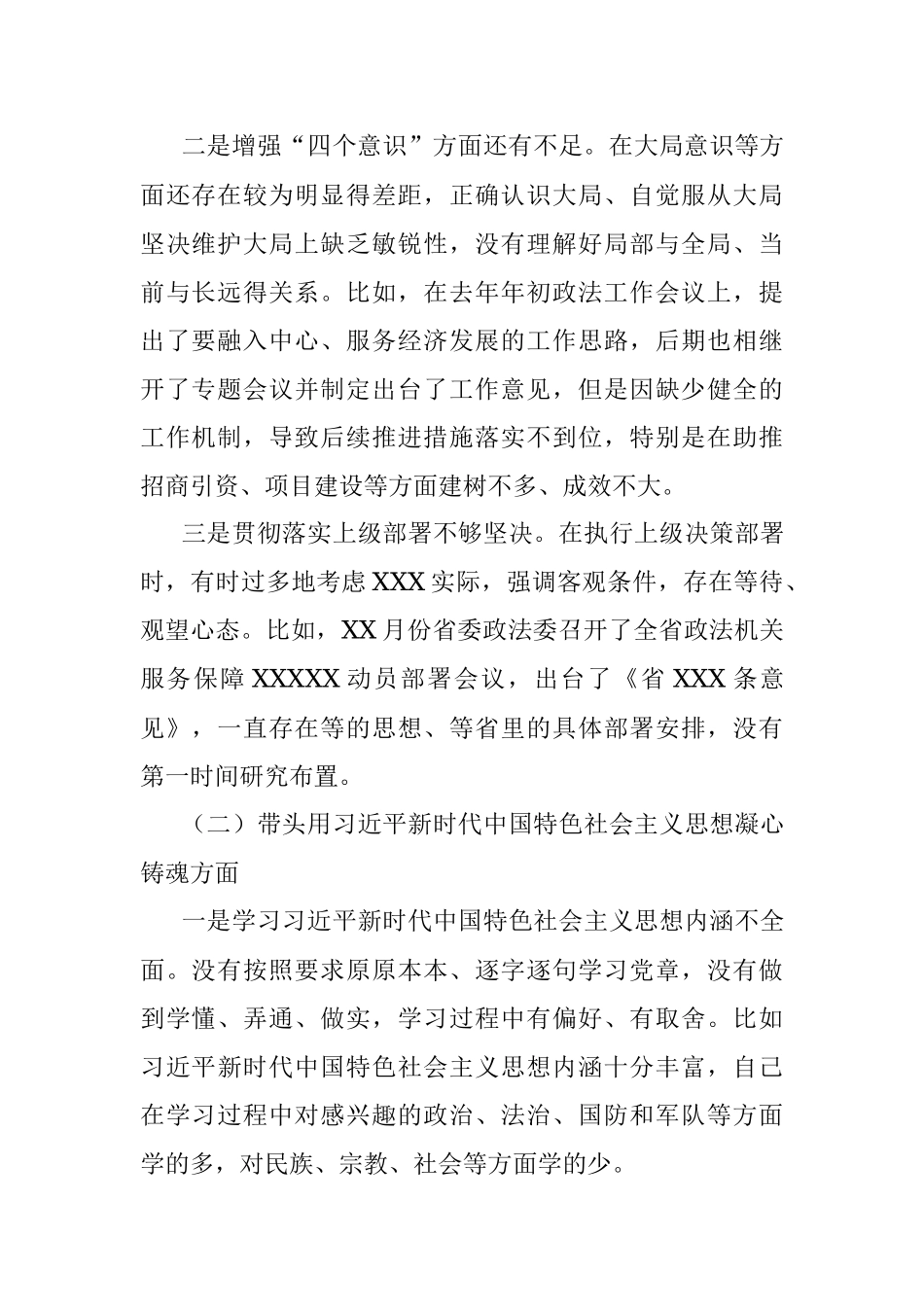 二是增强“四个意识”方面还有不足。在大局意识等方面还存在较为明显得差距，正确认识大局、自觉服从大局坚决维护大局上缺乏敏锐性，没有理解好局部与全局、当前与长远得关系。比如，在去年年初政法工作会议上，提出了要融入中心、服务经济发展的工作思路，后期也相继开了专题会议并制定出台了工作意见，但是因缺少健全的工作机制，导致后续推进措施落实不到位，特别是在助推招商引资、项目建设等方面建树不多、成效不大。

三是贯彻落实上级部署不够坚决。在执行上级决策部署时，有时过多地考虑XXX实际，强调客观条件，存在等待、观望心态。比如，XX月份省委政法委召开了全省政法机关服务保障XXXXX动员部署会议，出台了《省XXX条意见》，一直存在等的思想、等省里的具体部署安排，没有第一时间研究布置。

（二）带头用习近平新时代中国特色社会主义思想凝心铸魂方面

一是学习习近平新时代中国特色社会主义思想内涵不全面。没有按照要求原原本本、逐字逐句学习党章，没有做到学懂、弄通、做实，学习过程中有偏好、有取舍。比如习近平新时代中国特色社会主义思想内涵十分丰富，自己在学习过程中对感兴趣的政治、法治、国防和军队等方面学的多，对民族、宗教、社会等方面学的少。